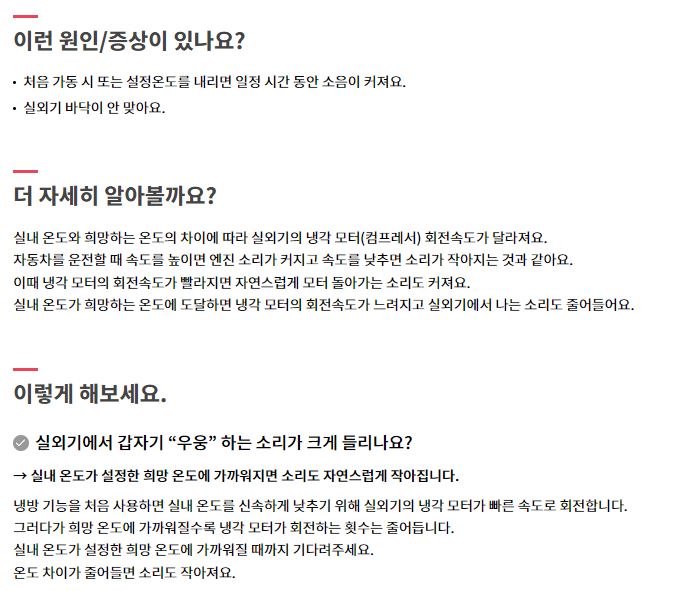 이런 원인/증상이 있나요?

• 처음 가동 시 또는 설정온도를 내리면 일정 시간 동안 소음이 커져요.
• 실외기 바닥이 안 맞아요.

더 자세히 알아볼까요?

실내 온도와 희망하는 온도의 차이에 따라 실외기의 냉각 모터(컴프레서) 회전속도가 달라져요.
자동차를 운전할 때 속도를 높이면 엔진 소리가 커지고 속도를 낮추면 소리가 작아지는 것과 같아요.
이때 냉각 모터의 회전속도가 빨라지면 자연스럽게 모터 돌아가는 소리도 커져요.
실내 온도가 희망하는 온도에 도달하면 냉각 모터의 회전속도가 느려지고 실외기에서 나는 소리도 줄어들어요.

이렇게 해보세요.

실외기에서 갑자기 “우웅” 하는 소리가 크게 들리나요?

→ 실내 온도가 설정한 희망 온도에 가까워지면 소리도 자연스럽게 작아집니다.

냉방 기능을 처음 사용하면 실내 온도를 신속하게 낮추기 위해 실외기의 냉각 모터가 빠른 속도로 회전합니다.
그러다가 희망 온도에 가까워질수록 냉각 모터가 회전하는 횟수는 줄어듭니다.
실내 온도가 설정한 희망 온도에 가까워질 때까지 기다려주세요.
온도 차이가 줄어들면 소리도 작아져요.